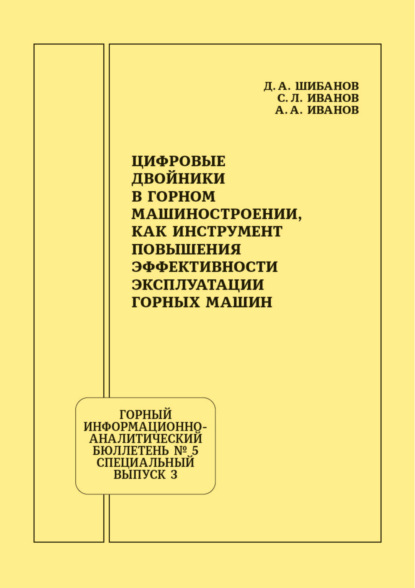 Д. А. ШИБАНОВ
С. Л. ИВАНОВ
А. А. ИВАНОВ

ЦИФРОВЫЕ ДВОЙНИКИ В ГОРНОМ МАШИНОСТРОЕНИИ, КАК ИНСТРУМЕНТ ПОВЫШЕНИЯ ЭФФЕКТИВНОСТИ ЭКСПЛУАТАЦИИ ГОРНЫХ МАШИН

ГОРНЫЙ ИНФОРМАЦИОННО-АНАЛИТИЧЕСКИЙ БЮЛЛЕТЕНЬ № 5 СПЕЦИАЛЬНЫЙ ВЫПУСК 3